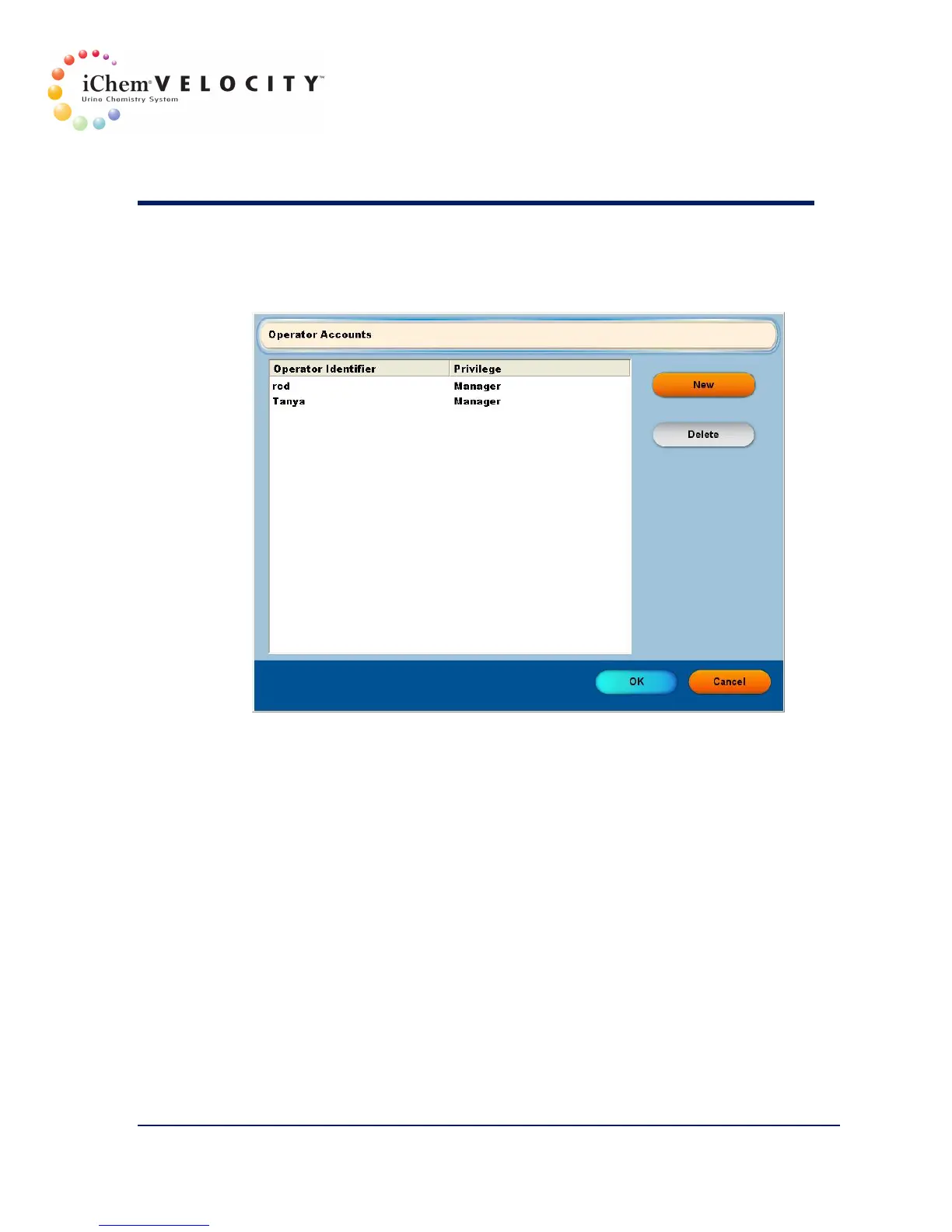 iChem® VELOCITY™
Urine Chemistry System

Operator Accounts

| Operator Identifier | Privilege |
|---|---|
| rcd | Manager |
| Tanya | Manager |

New

Delete

OK

Cancel